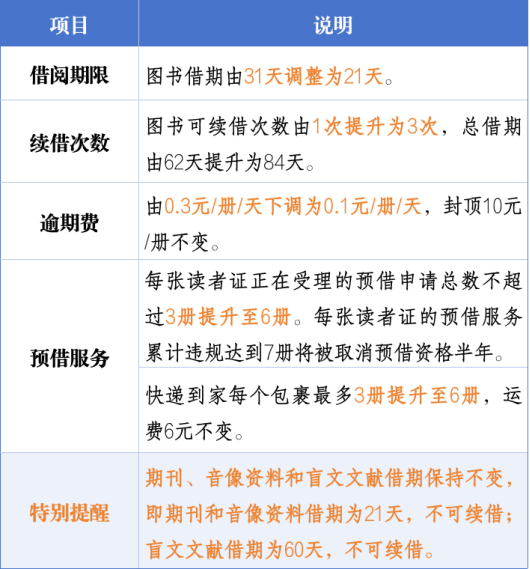 | 项目 | 说明 |
|---|---|
| 借阅期限 | 图书借期由31天调整为21天。 |
| 续借次数 | 图书可续借次数由1次提升为3次，总借期由62天提升为84天。 |
| 逾期费 | 由0.3元/册/天下调为0.1元/册/天，封顶10元/册不变。 |
| 预借服务 | 每张读者证正在受理的预借申请总数不超过3册提升至6册。每张读者证的预借服务累计违规达到7册将被取消预借资格半年。 |
|  | 快递到家每个包裹最多3册提升至6册，运费6元不变。 |
| 特别提醒 | 期刊、音像资料和盲文文献借期保持不变，即期刊和音像资料借期为21天，不可续借；盲文文献借期为60天，不可续借。 |